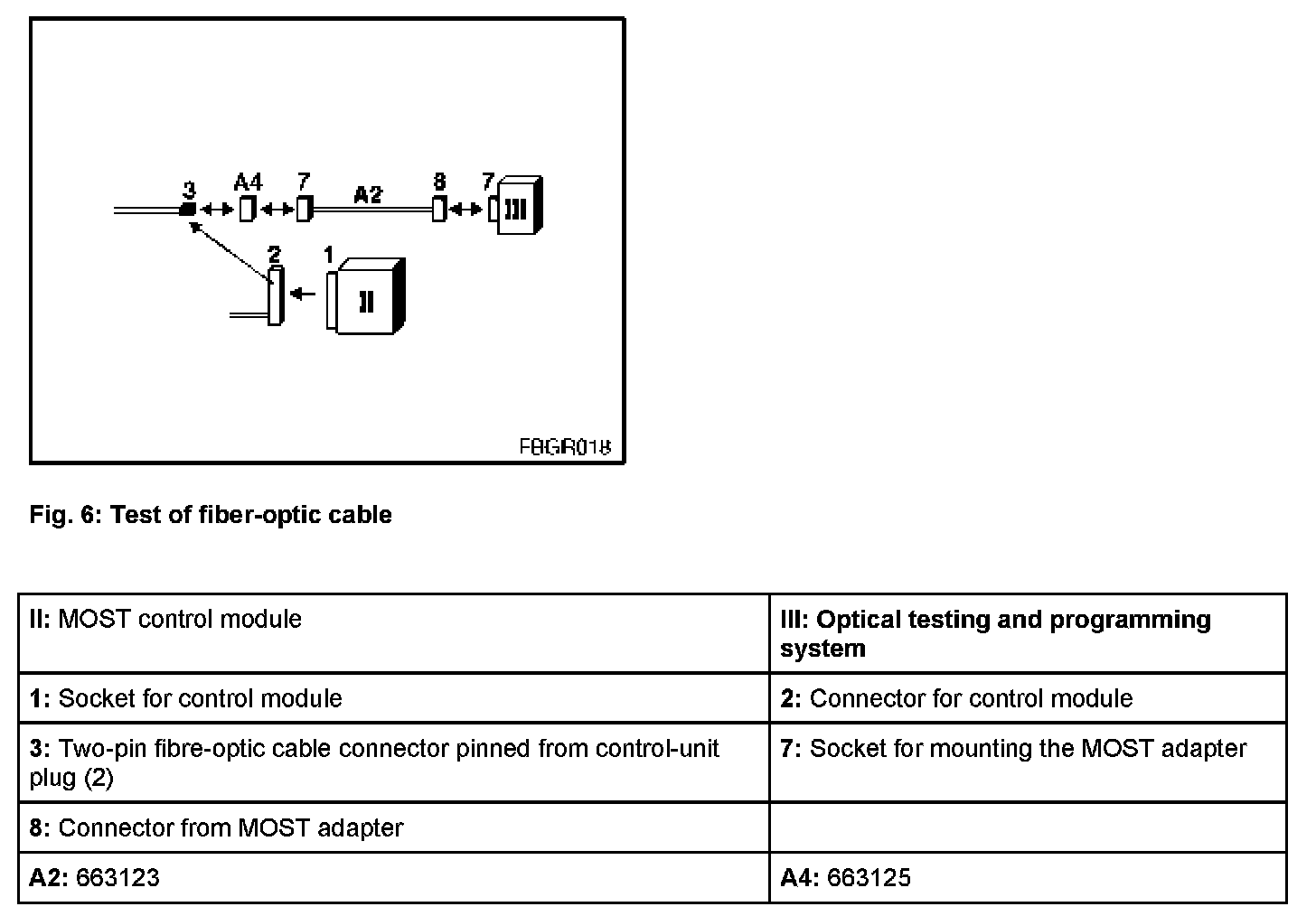 3 A4 7 A2 8 7
III
2
1
II
FBGR018

Fig. 6: Test of fiber-optic cable

| II: MOST control module | III: Optical testing and programming system |
|---|---|
| 1: Socket for control module | 2: Connector for control module |
| 3: Two-pin fibre-optic cable connector pinned from control-unit plug (2) | 7: Socket for mounting the MOST adapter |
| 8: Connector from MOST adapter | |
| A2: 663123 | A4: 663125 |